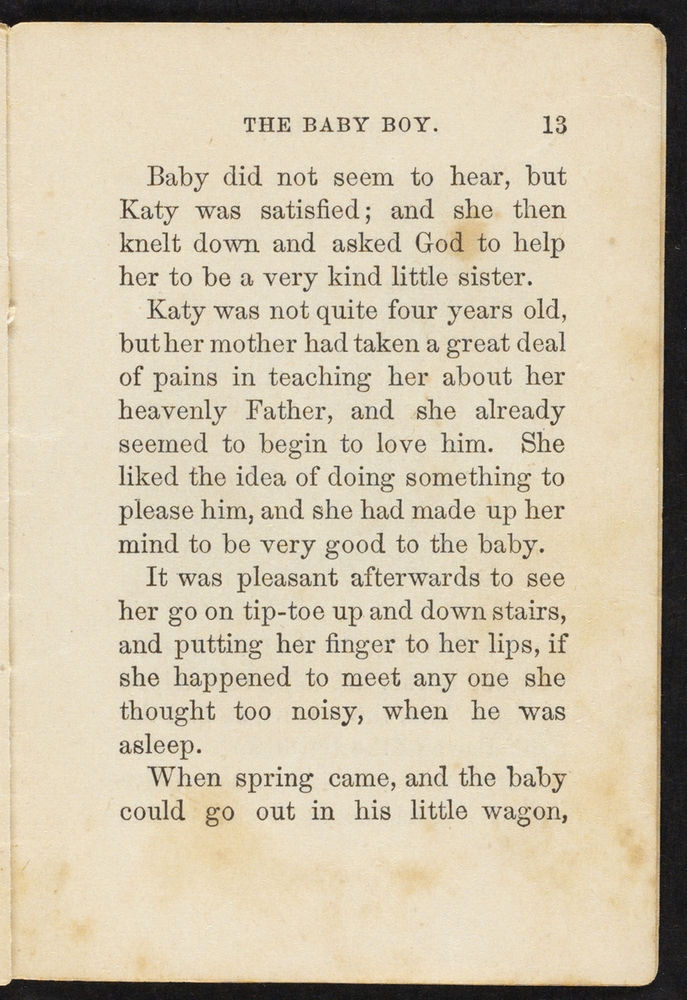 THE BABY BOY. 13

Baby did not seem to hear, but Katy was satisfied; and she then knelt down and asked God to help her to be a very kind little sister.

Katy was not quite four years old, but her mother had taken a great deal of pains in teaching her about her heavenly Father, and she already seemed to begin to love him. She liked the idea of doing something to please him, and she had made up her mind to be very good to the baby.

It was pleasant afterwards to see her go on tip-toe up and down stairs, and putting her finger to her lips, if she happened to meet any one she thought too noisy, when he was asleep.

When spring came, and the baby could go out in his little wagon,